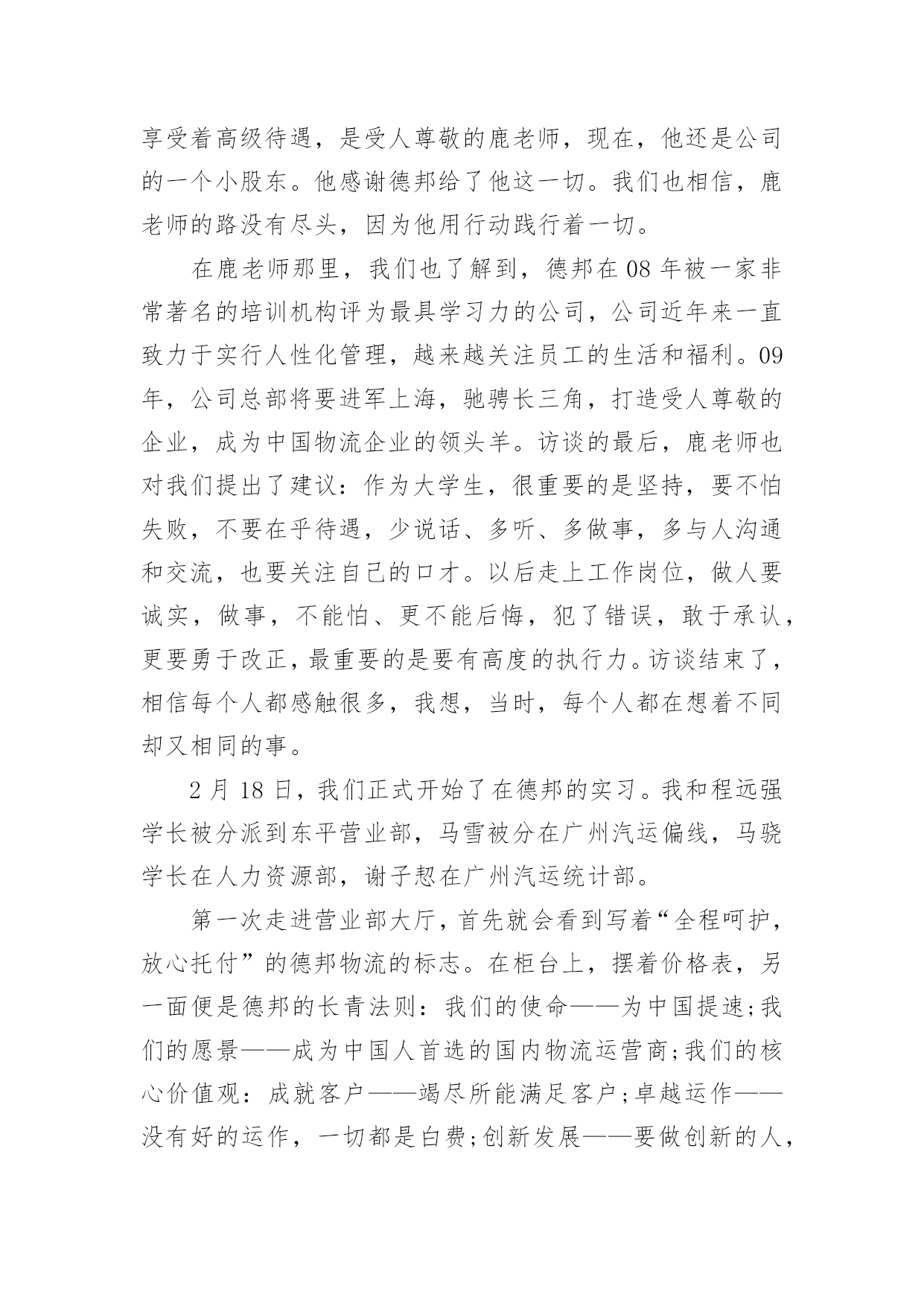 享受着高级待遇，是受人尊敬的鹿老师，现在，他还是公司的一个小股东。他感谢德邦给了他这一切。我们也相信，鹿老师的路没有尽头，因为他用行动践行着一切。

在鹿老师那里，我们也了解到，德邦在 08 年被一家非常著名的培训机构评为最具学习力的公司，公司近年来一直致力于实行人性化管理，越来越关注员工的生活和福利。09 年，公司总部将要进军上海，驰骋长三角，打造受人尊敬的企业，成为中国物流企业的领头羊。访谈的最后，鹿老师也对我们提出了建议：作为大学生，很重要的是坚持，要不怕失败，不要在乎待遇，少说话、多听、多做事，多与人沟通和交流，也要关注自己的口才。以后走上工作岗位，做人要诚实，做事，不能怕、更不能后悔，犯了错误，敢于承认，更要勇于改正，最重要的是要有高度的执行力。访谈结束了，相信每个人都感触很多，我想，当时，每个人都在想着不同却又相同的事。

2 月 18 日，我们正式开始了在德邦的实习。我和程远强学长被分派到东平营业部，马雪被分在广州汽运偏线，马骁学长在人力资源部，谢子恝在广州汽运统计部。

第一次走进营业部大厅，首先就会看到写着“全程呵护，放心托付”的德邦物流的标志。在柜台上，摆着价格表，另一面便是德邦的长青法则：我们的使命——为中国提速;我们的愿景——成为中国人首选的国内物流运营商;我们的核心价值观：成就客户——竭尽所能满足客户;卓越运作——没有好的运作，一切都是白费;创新发展——要做创新的人，